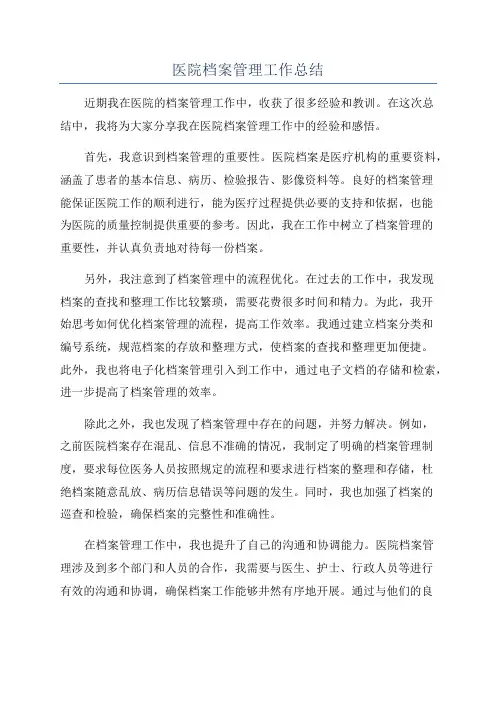 医院档案管理工作总结

近期我在医院的档案管理工作中，收获了很多经验和教训。在这次总结中，我将为大家分享我在医院档案管理工作中的经验和感悟。

首先，我意识到档案管理的重要性。医院档案是医疗机构的重要资料，涵盖了患者的基本信息、病历、检验报告、影像资料等。良好的档案管理能保证医院工作的顺利进行，能为医疗过程提供必要的支持和依据，也能为医院的质量控制提供重要的参考。因此，我在工作中树立了档案管理的重要性，并认真负责地对待每一份档案。

另外，我注意到了档案管理中的流程优化。在过去的工作中，我发现档案的查找和整理工作比较繁琐，需要花费很多时间和精力。为此，我开始思考如何优化档案管理的流程，提高工作效率。我通过建立档案分类和编号系统，规范档案的存放和整理方式，使档案的查找和整理更加便捷。此外，我也将电子化档案管理引入到工作中，通过电子文档的存储和检索，进一步提高了档案管理的效率。

除此之外，我也发现了档案管理中存在的问题，并努力解决。例如，之前医院档案存在混乱、信息不准确的情况，我制定了明确的档案管理制度，要求每位医务人员按照规定的流程和要求进行档案的整理和存储，杜绝档案随意乱放、病历信息错误等问题的发生。同时，我也加强了档案的巡查和检验，确保档案的完整性和准确性。

在档案管理工作中，我也提升了自己的沟通和协调能力。医院档案管理涉及到多个部门和人员的合作，我需要与医生、护士、行政人员等进行有效的沟通和协调，确保档案工作能够井然有序地开展。通过与他们的良